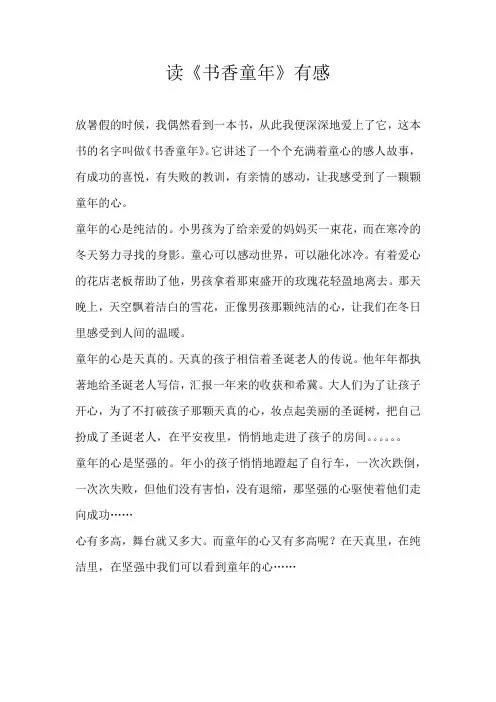 读《书香童年》有感

放暑假的时候，我偶然看到一本书，从此我便深深地爱上了它，这本书的名字叫做《书香童年》。它讲述了一个个充满着童心的感人故事，有成功的喜悦，有失败的教训，有亲情的感动，让我感受到了一颗颗童年的心。

童年的心是纯洁的。小男孩为了给亲爱的妈妈买一束花，而在寒冷的冬天努力寻找的身影。童心可以感动世界，可以融化冰冷。有着爱心的花店老板帮助了他，男孩拿着那束盛开的玫瑰花轻盈地离去。那天晚上，天空飘着洁白的雪花，正像男孩那颗纯洁的心，让我们在冬日里感受到人间的温暖。

童年的心是天真的。天真的孩子相信着圣诞老人的传说。他年年都执著地给圣诞老人写信，汇报一年来的收获和希冀。大人们为了让孩子开心，为了不打破孩子那颗天真的心，妆点起美丽的圣诞树，把自己扮成了圣诞老人，在平安夜里，悄悄地走进了孩子的房间。。。。。。

童年的心是坚强的。年小的孩子悄悄地蹬起了自行车，一次次跌倒，一次次失败，但他们没有害怕，没有退缩，那坚强的心驱使着他们走向成功……

心有多高，舞台就又多大。而童年的心又有多高呢？在天真里，在纯洁里，在坚强中我们可以看到童年的心……